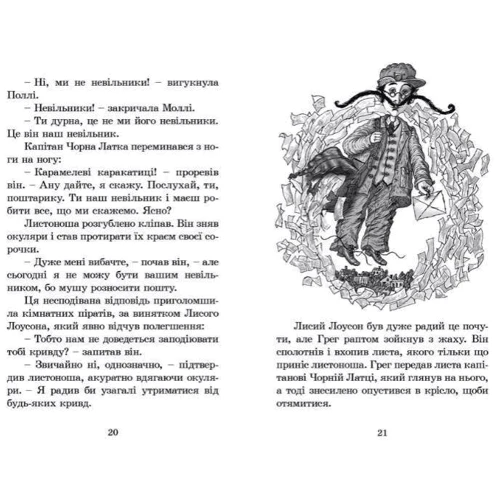 – Ні, ми не невільники! – вигукнула Поллі.

– Невільники! – закричала Моллі.

– Ти дурна, це не ми його невільники. Це він наш невільник.

Капітан Чорна Латка переминався з ноги на ногу:

– Карамелеві каракатиці! – проревів він. – Ану дайте, я скажу. Послухай, ти, поштарику. Ти наш невільник і маєш робити все, що ми скажемо. Ясно?

Листоноша розгублено кліпав. Він зняв окуляри і став протирати їх краєм своєї сорочки.

– Дуже мені вибачте, – почав він, – але сьогодні я не можу бути вашим невільником, бо мушу розносити пошту.

Ця несподівана відповідь приголомшила кімнатних піратів, за винятком Лисого Лоусона, який явно відчув полегшення:

– Тобто нам не доведеться заподіювати тобі кривду? – запитав він.

– Звичайно ні, однозначно, – підтвердив листоноша, акуратно вдягаючи окуляри. – Я радив би узагалі утриматися від будь-яких кривд.

20

Лисий Лоусон був дуже радий це почути, але Грег раптом зойкнув з жаху. Він сполотнів і вхопив листа, якого тільки що приніс листоноша. Грег передав листа капітанові Чорній Латці, який глянув на нього, а тоді знесилено опустився в крісло, щоби отямитися.

21